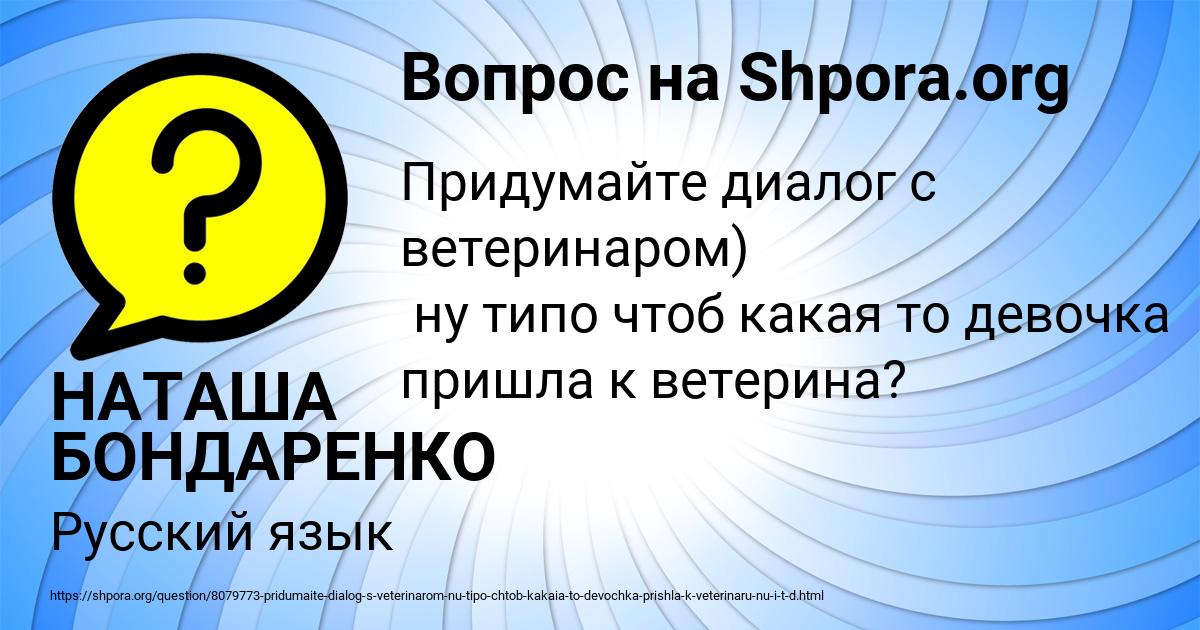 Вопрос на Shpora.org

Придумайте диалог с ветеринаром)
ну типо чтоб какая то девочка пришла к ветерина?

НАТАША БОНДАРЕНКО

Русский язык

https://shpora.org/question/8079773-pridumaite-dialog-s-veterinarom-nu-tipo-chtob-kakaia-to-devochka-prishla-k-veterinaru-nu-i-t-d.html